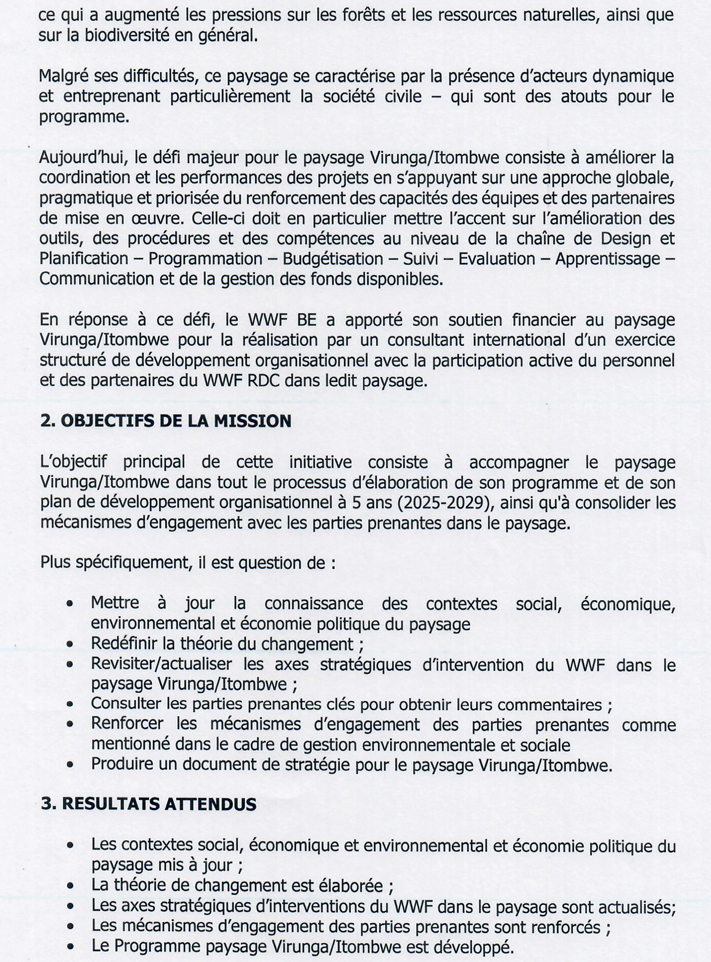 ce qui a augmenté les pressions sur les forêts et les ressources naturelles, ainsi que sur la biodiversité en général.

Malgré ses difficultés, ce paysage se caractérise par la présence d'acteurs dynamique et entreprenant particulièrement la société civile – qui sont des atouts pour le programme.

Aujourd'hui, le défi majeur pour le paysage Virunga/Itombwe consiste à améliorer la coordination et les performances des projets en s'appuyant sur une approche globale, pragmatique et priorisée du renforcement des capacités des équipes et des partenaires de mise en œuvre. Celle-ci doit en particulier mettre l'accent sur l'amélioration des outils, des procédures et des compétences au niveau de la chaîne de Design et Planification – Programmation – Budgétisation – Suivi – Evaluation – Apprentissage – Communication et de la gestion des fonds disponibles.

En réponse à ce défi, le WWF BE a apporté son soutien financier au paysage Virunga/Itombwe pour la réalisation par un consultant international d'un exercice structuré de développement organisationnel avec la participation active du personnel et des partenaires du WWF RDC dans ledit paysage.

2. OBJECTIFS DE LA MISSION

L'objectif principal de cette initiative consiste à accompagner le paysage Virunga/Itombwe dans tout le processus d'élaboration de son programme et de son plan de développement organisationnel à 5 ans (2025-2029), ainsi qu'à consolider les mécanismes d'engagement avec les parties prenantes dans le paysage.

Plus spécifiquement, il est question de :

• Mettre à jour la connaissance des contextes social, économique, environnemental et économie politique du paysage
• Redéfinir la théorie du changement ;
• Revisiter/actualiser les axes stratégiques d'intervention du WWF dans le paysage Virunga/Itombwe ;
• Consulter les parties prenantes clés pour obtenir leurs commentaires ;
• Renforcer les mécanismes d'engagement des parties prenantes comme mentionné dans le cadre de gestion environnementale et sociale
• Produire un document de stratégie pour le paysage Virunga/Itombwe.

3. RESULTATS ATTENDUS

• Les contextes social, économique et environnemental et économie politique du paysage mis à jour ;
• La théorie de changement est élaborée ;
• Les axes stratégiques d'interventions du WWF dans le paysage sont actualisés;
• Les mécanismes d'engagement des parties prenantes sont renforcés ;
• Le Programme paysage Virunga/Itombwe est développé.